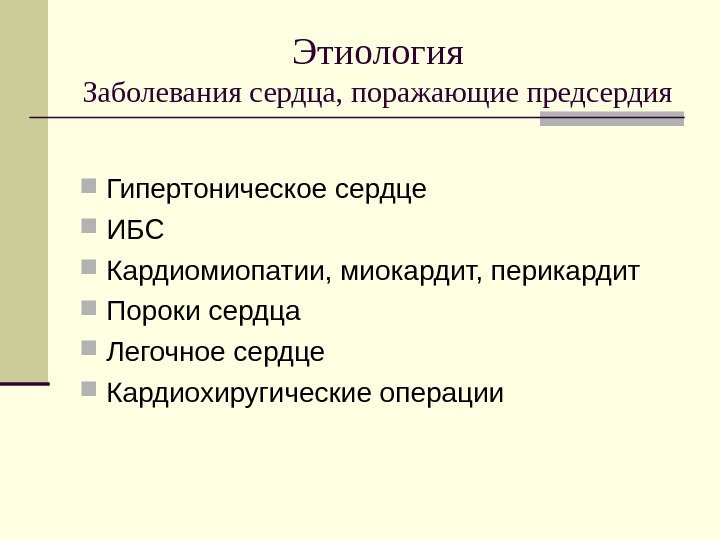 Этиология
Заболевания сердца, поражающие предсердия

Гипертоническое сердце
ИБС
Кардиомиопатии, миокардит, перикардит
Пороки сердца
Легочное сердце
Кардиохиругические операции